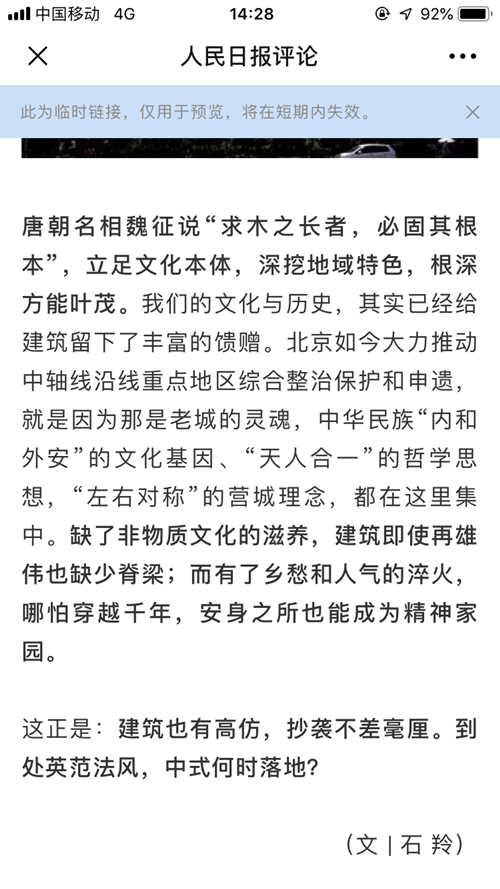 中国移动 4G 14:28 92%

人民日报评论

此为临时链接，仅用于预览，将在短期内失效。

唐朝名相魏征说“求木之长者，必固其根本”，立足文化本体，深挖地域特色，根深方能叶茂。我们的文化与历史，其实已经给建筑留下了丰富的馈赠。北京如今大力推动中轴线沿线重点地区综合整治保护和申遗，就是因为那是老城的灵魂，中华民族“内和外安”的文化基因、“天人合一”的哲学思想，“左右对称”的营城理念，都在这里集中。缺了非物质文化的滋养，建筑即使再雄伟也缺少脊梁；而有了乡愁和人气的淬火，哪怕穿越千年，安身之所也能成为精神家园。

这正是：建筑也有高仿，抄袭不差毫厘。到处英范法风，中式何时落地？

（文 | 石 羚）